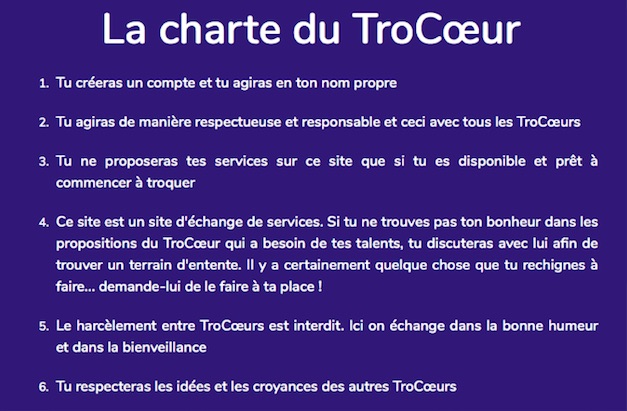 La charte du TroCœur

1. Tu créeras un compte et tu agiras en ton nom propre

2. Tu agiras de manière respectueuse et responsable et ceci avec tous les TroCœurs

3. Tu ne proposeras tes services sur ce site que si tu es disponible et prêt à commencer à troquer

4. Ce site est un site d'échange de services. Si tu ne trouves pas ton bonheur dans les propositions du TroCœur qui a besoin de tes talents, tu discuteras avec lui afin de trouver un terrain d'entente. Il y a certainement quelque chose que tu rechignes à faire... demande-lui de le faire à ta place !

5. Le harcèlement entre TroCœurs est interdit. Ici on échange dans la bonne humeur et dans la bienveillance

6. Tu respecteras les idées et les croyances des autres TroCœurs